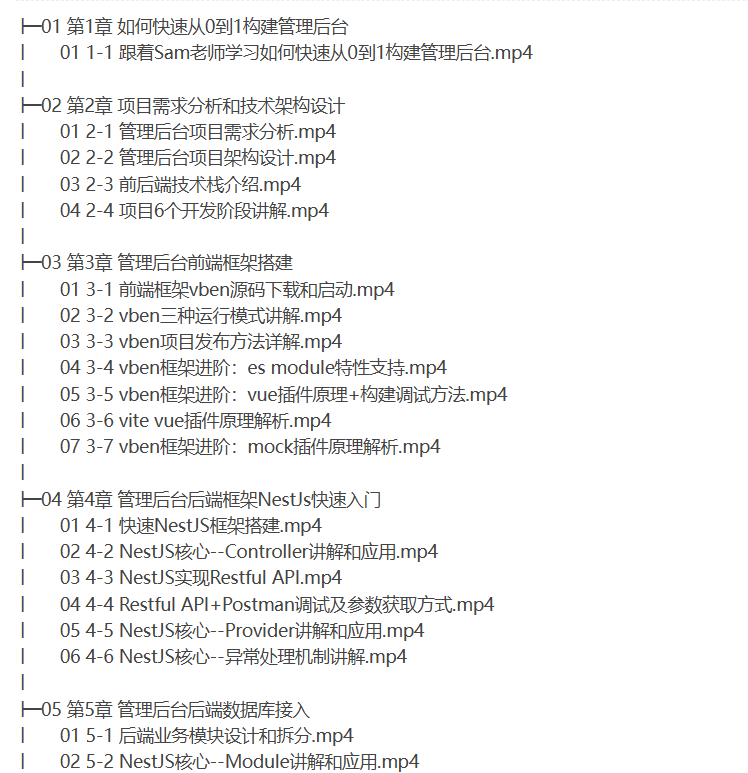 ├─01 第1章 如何快速从0到1构建管理后台
| 01 1-1 跟着Sam老师学习如何快速从0到1构建管理后台.mp4
|
├─02 第2章 项目需求分析和技术架构设计
| 01 2-1 管理后台项目需求分析.mp4
| 02 2-2 管理后台项目架构设计.mp4
| 03 2-3 前后端技术栈介绍.mp4
| 04 2-4 项目6个开发阶段讲解.mp4
|
├─03 第3章 管理后台前端框架搭建
| 01 3-1 前端框架vben源码下载和启动.mp4
| 02 3-2 vben三种运行模式讲解.mp4
| 03 3-3 vben项目发布方法详解.mp4
| 04 3-4 vben框架进阶：es module特性支持.mp4
| 05 3-5 vben框架进阶：vue插件原理+构建调试方法.mp4
| 06 3-6 vite vue插件原理解析.mp4
| 07 3-7 vben框架进阶：mock插件原理解析.mp4
|
├─04 第4章 管理后台后端框架NestJs快速入门
| 01 4-1 快速NestJS框架搭建.mp4
| 02 4-2 NestJS核心--Controller讲解和应用.mp4
| 03 4-3 NestJS实现Restful API.mp4
| 04 4-4 Restful API+Postman调试及参数获取方式.mp4
| 05 4-5 NestJS核心--Provider讲解和应用.mp4
| 06 4-6 NestJS核心--异常处理机制讲解.mp4
|
├─05 第5章 管理后台后端数据库接入
| 01 5-1 后端业务模块设计和拆分.mp4
| 02 5-2 NestJS核心--Module讲解和应用.mp4